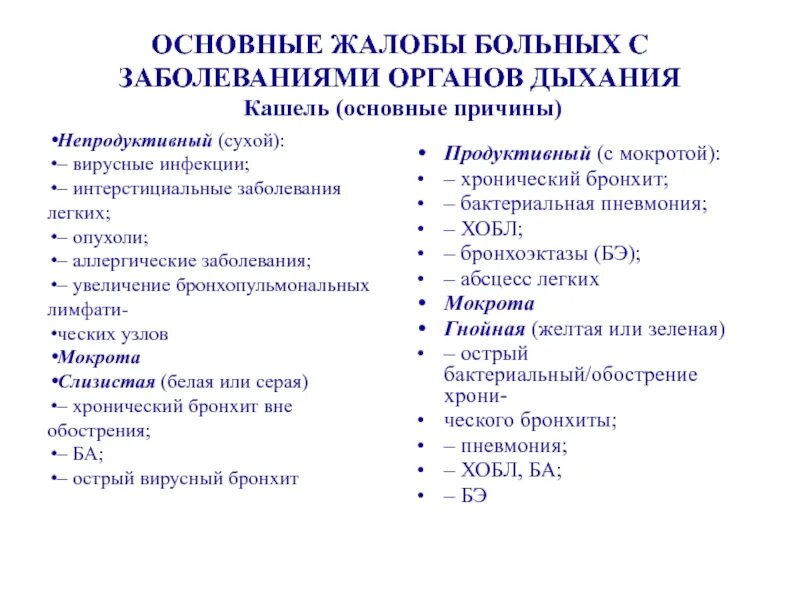 ОСНОВНЫЕ ЖАЛОБЫ БОЛЬНЫХ С ЗАБОЛЕВАНИЯМИ ОРГАНОВ ДЫХАНИЯ
Кашель (основные причины)

•Непродуктивный (сухой):
•– вирусные инфекции;
•– интерстициальные заболевания легких;
•– опухоли;
•– аллергические заболевания;
•– увеличение бронхопульмональных лимфати-
•ческих узлов
•Мокрота
•Слизистая (белая или серая)
•– хронический бронхит вне обострения;
•– БА;
•– острый вирусный бронхит

• Продуктивный (с мокротой):
• – хронический бронхит;
• – бактериальная пневмония;
• – ХОБЛ;
• – бронхоэктазы (БЭ);
• – абсцесс легких
• Мокрота
• Гнойная (желтая или зеленая)
• – острый бактериальный/обострение хрони-
• ческого бронхиты;
• – пневмония;
• – ХОБЛ, БА;
• – БЭ